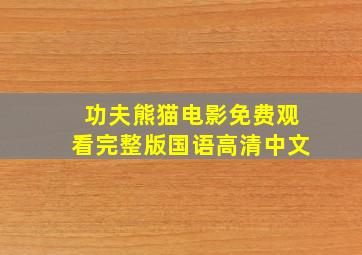 功夫熊猫电影免费观看完整版国语高清中文